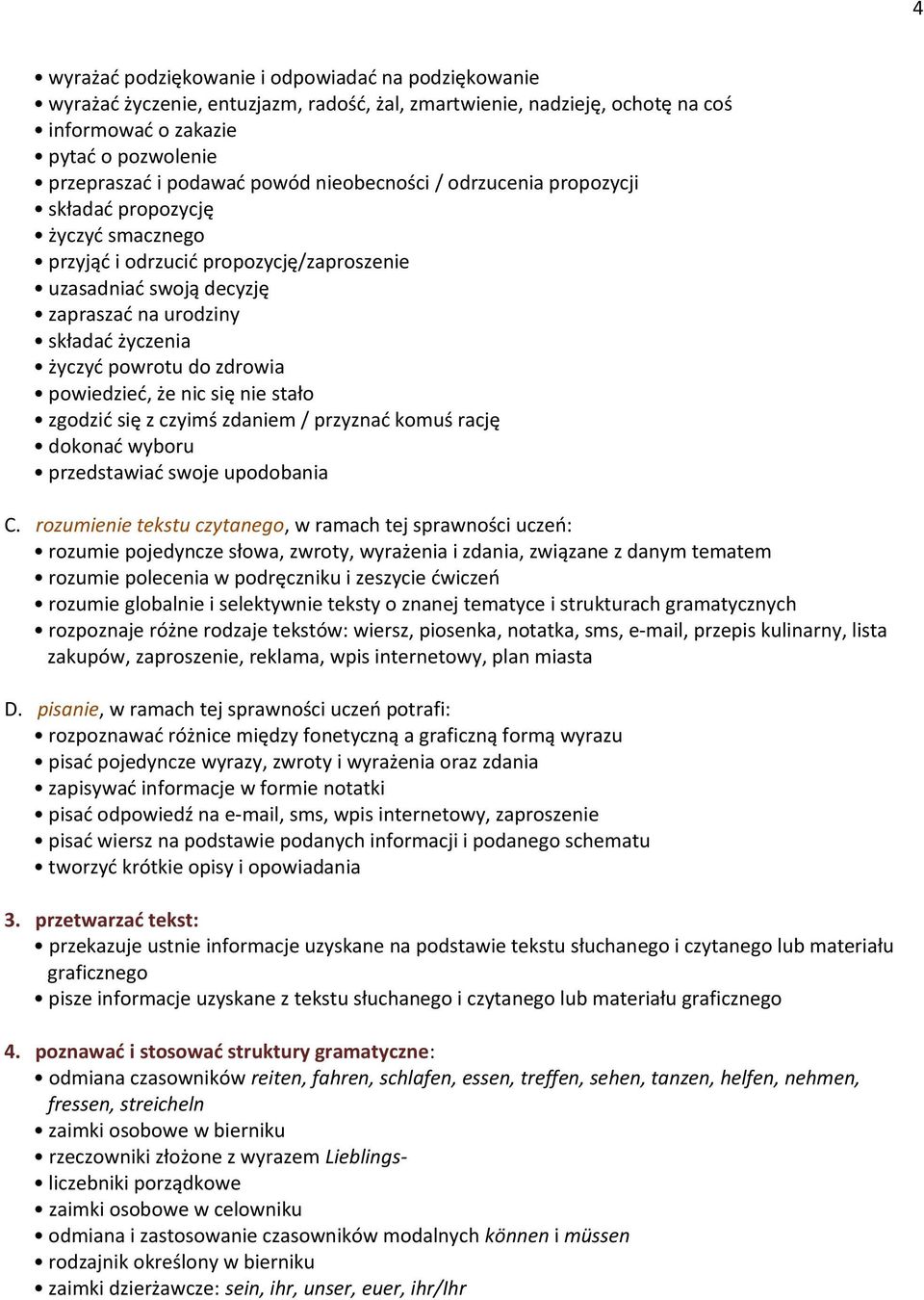 4

• wyrażać podziękowanie i odpowiadać na podziękowanie
• wyrażać życzenie, entuzjazm, radość, żal, zmartwienie, nadzieję, ochotę na coś
• informować o zakazie
• pytać o pozwolenie
• przepraszać i podawać powód nieobecności / odrzucenia propozycji
• składać propozycję
• życzyć smacznego
• przyjąć i odrzucić propozycję/zaproszenie
• uzasadniać swoją decyzję
• zapraszać na urodziny
• składać życzenia
• życzyć powrotu do zdrowia
• powiedzieć, że nic się nie stało
• zgodzić się z czyimś zdaniem / przyznać komuś rację
• dokonać wyboru
• przedstawiać swoje upodobania

C. rozumienie tekstu czytanego, w ramach tej sprawności uczeń:
• rozumie pojedyncze słowa, zwroty, wyrażenia i zdania, związane z danym tematem
• rozumie polecenia w podręczniku i zeszycie ćwiczeń
• rozumie globalnie i selektywnie teksty o znanej tematyce i strukturach gramatycznych
• rozpoznaje różne rodzaje tekstów: wiersz, piosenka, notatka, sms, e-mail, przepis kulinarny, lista zakupów, zaproszenie, reklama, wpis internetowy, plan miasta

D. pisanie, w ramach tej sprawności uczeń potrafi:
• rozpoznawać różnice między fonetyczną a graficzną formą wyrazu
• pisać pojedyncze wyrazy, zwroty i wyrażenia oraz zdania
• zapisywać informacje w formie notatki
• pisać odpowiedź na e-mail, sms, wpis internetowy, zaproszenie
• pisać wiersz na podstawie podanych informacji i podanego schematu
• tworzyć krótkie opisy i opowiadania

3. przetwarzać tekst:
• przekazuje ustnie informacje uzyskane na podstawie tekstu słuchanego i czytanego lub materiału graficznego
• pisze informacje uzyskane z tekstu słuchanego i czytanego lub materiału graficznego

4. poznawać i stosować struktury gramatyczne:
• odmiana czasowników reiten, fahren, schlafen, essen, treffen, sehen, tanzen, helfen, nehmen, fressen, streicheln
• zaimki osobowe w bierniku
• rzeczowniki złożone z wyrazem Lieblings-
• liczebniki porządkowe
• zaimki osobowe w celowniku
• odmiana i zastosowanie czasowników modalnych können i müssen
• rodzajnik określony w bierniku
• zaimki dzierżawcze: sein, ihr, unser, euer, ihr/Ihr